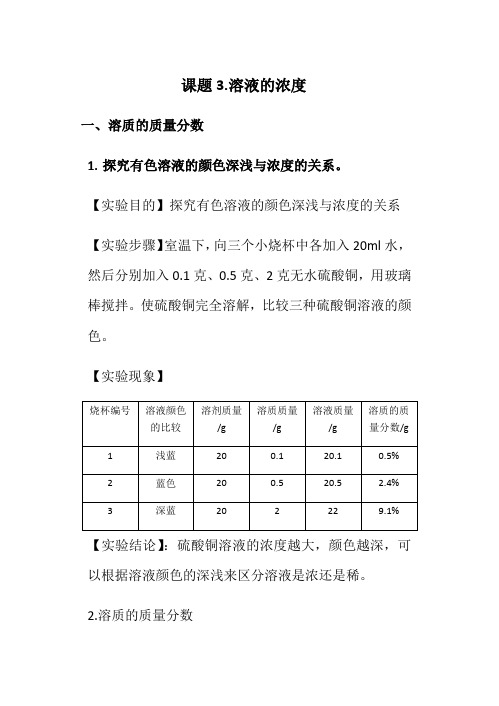 课题 3.溶液的浓度

一、溶质的质量分数

1. 探究有色溶液的颜色深浅与浓度的关系。

【实验目的】探究有色溶液的颜色深浅与浓度的关系

【实验步骤】室温下，向三个小烧杯中各加入 20ml 水，然后分别加入 0.1 克、0.5 克、2 克无水硫酸铜，用玻璃棒搅拌。使硫酸铜完全溶解，比较三种硫酸铜溶液的颜色。

【实验现象】

| 烧杯编号 | 溶液颜色的比较 | 溶剂质量/g | 溶质质量/g | 溶液质量/g | 溶质的质量分数/g |
|---|---|---|---|---|---|
| 1 | 浅蓝 | 20 | 0.1 | 20.1 | 0.5% |
| 2 | 蓝色 | 20 | 0.5 | 20.5 | 2.4% |
| 3 | 深蓝 | 20 | 2 | 22 | 9.1% |

【实验结论】：硫酸铜溶液的浓度越大，颜色越深，可以根据溶液颜色的深浅来区分溶液是浓还是稀。

2.溶质的质量分数